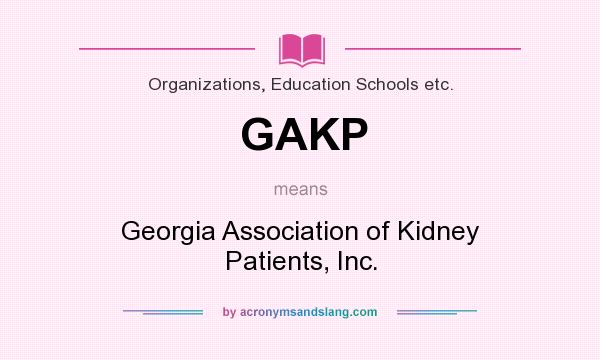 Organizations, Education Schools etc.

GAKP

means

Georgia Association of Kidney Patients, Inc.

by acronymsandslang.com